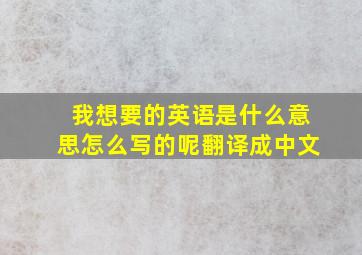 我想要的英语是什么意思怎么写的呢翻译成中文